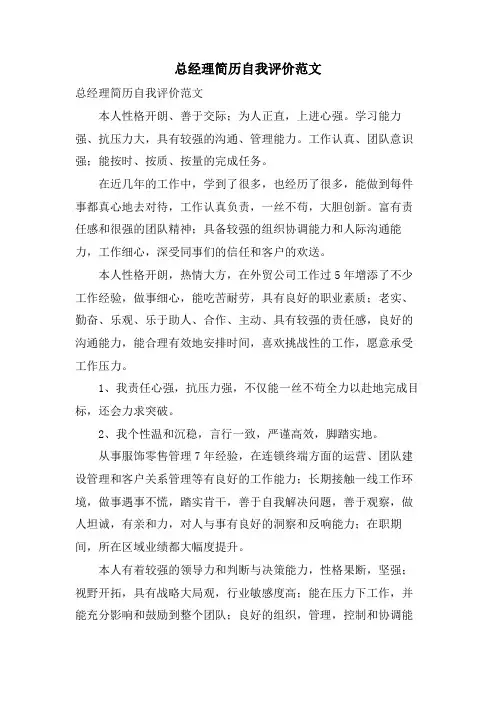 总经理简历自我评价范文

总经理简历自我评价范文

本人性格开朗、善于交际；为人正直，上进心强。学习能力强、抗压力大，具有较强的沟通、管理能力。工作认真、团队意识强；能按时、按质、按量的完成任务。

在近几年的工作中，学到了很多，也经历了很多，能做到每件事都真心地去对待，工作认真负责，一丝不苟，大胆创新。富有责任感和很强的团队精神；具备较强的组织协调能力和人际沟通能力，工作细心，深受同事们的信任和客户的欢送。

本人性格开朗，热情大方，在外贸公司工作过5年增添了不少工作经验，做事细心，能吃苦耐劳，具有良好的职业素质；老实、勤奋、乐观、乐于助人、合作、主动、具有较强的责任感，良好的沟通能力，能合理有效地安排时间，喜欢挑战性的工作，愿意承受工作压力。

1、我责任心强，抗压力强，不仅能一丝不苟全力以赴地完成目标，还会力求突破。

2、我个性温和沉稳，言行一致，严谨高效，脚踏实地。

从事服饰零售管理7年经验，在连锁终端方面的运营、团队建设管理和客户关系管理等有良好的工作能力；长期接触一线工作环境，做事遇事不慌，踏实肯干，善于自我解决问题，善于观察，做人坦诚，有亲和力，对人与事有良好的洞察和反响能力；在职期间，所在区域业绩都大幅度提升。

本人有着较强的领导力和判断与决策能力，性格果断，坚强；视野开拓，具有战略大局观，行业敏感度高；能在压力下工作，并能充分影响和鼓励到整个团队；良好的组织，管理，控制和协调能